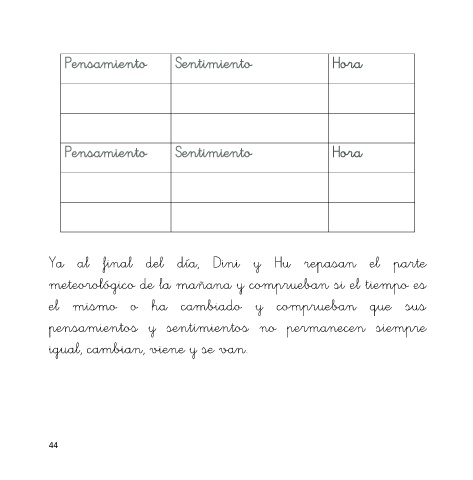 | Pensamiento | Sentimiento | Hora |
|---|---|---|
| | | |
| | | |
| Pensamiento | Sentimiento | Hora |
| | | |
| | | |

Ya al final del día, Dini y Hu repasan el parte meteorológico de la mañana y comprueban si el tiempo es el mismo o ha cambiado y comprueban que sus pensamientos y sentimientos no permanecen siempre igual, cambian, viene y se van.

44